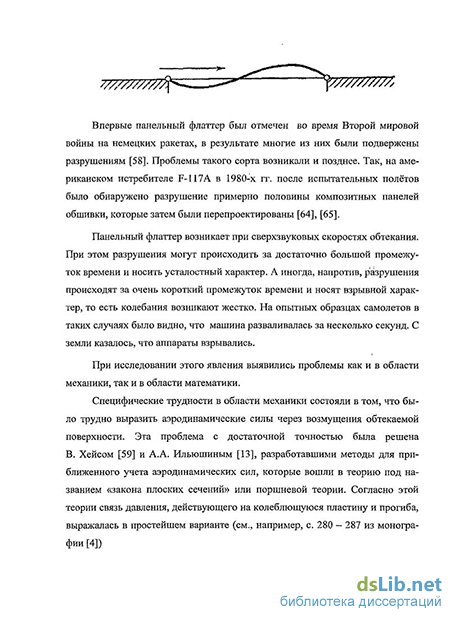 Впервые панельный флаттер был отмечен во время Второй мировой войны на немецких ракетах, в результате многие из них были подвержены разрушениям [58]. Проблемы такого сорта возникали и позднее. Так, на американском истребителе F-117A в 1980-х гг. после испытательных полётов было обнаружено разрушение примерно половины композитных панелей обшивки, которые затем были перепроектированы [64], [65].

Панельный флаттер возникает при сверхзвуковых скоростях обтекания. При этом разрушения могут происходить за достаточно большой промежуток времени и носить усталостный характер. А иногда, напротив, разрушения происходят за очень короткий промежуток времени и носят взрывной характер, то есть колебания возникают жестко. На опытных образцах самолетов в таких случаях было видно, что машина разваливалась за несколько секунд. С земли казалось, что аппараты взрывались.

При исследовании этого явления выявились проблемы как и в области механики, так и в области математики.

Специфические трудности в области механики состояли в том, что было трудно выразить аэродинамические силы через возмущения обтекаемой поверхности. Эта проблема с достаточной точностью была решена В. Хейсом [59] и А.А. Ильюшиным [13], разработавшими методы для приближенного учета аэродинамических сил, которые вошли в теорию под названием «закона плоских сечений» или поршневой теории. Согласно этой теории связь давления, действующего на колеблющуюся пластину и прогиба, выражалась в простейшем варианте (см., например, с. 280 – 287 из монографии [4])

dsLib.net
библиотека диссертаций